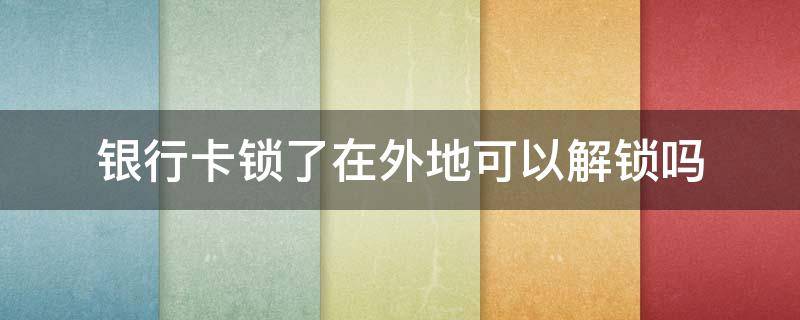 银行卡锁了在外地可以解锁吗